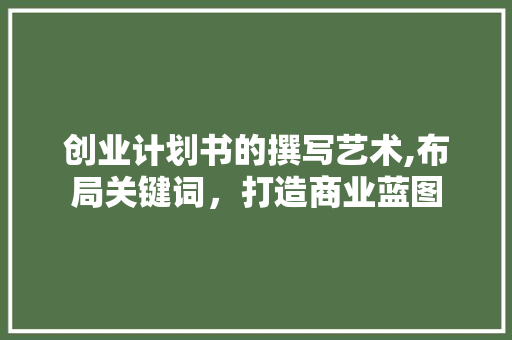 创业计划书的撰写艺术,布局关键词，打造商业蓝图